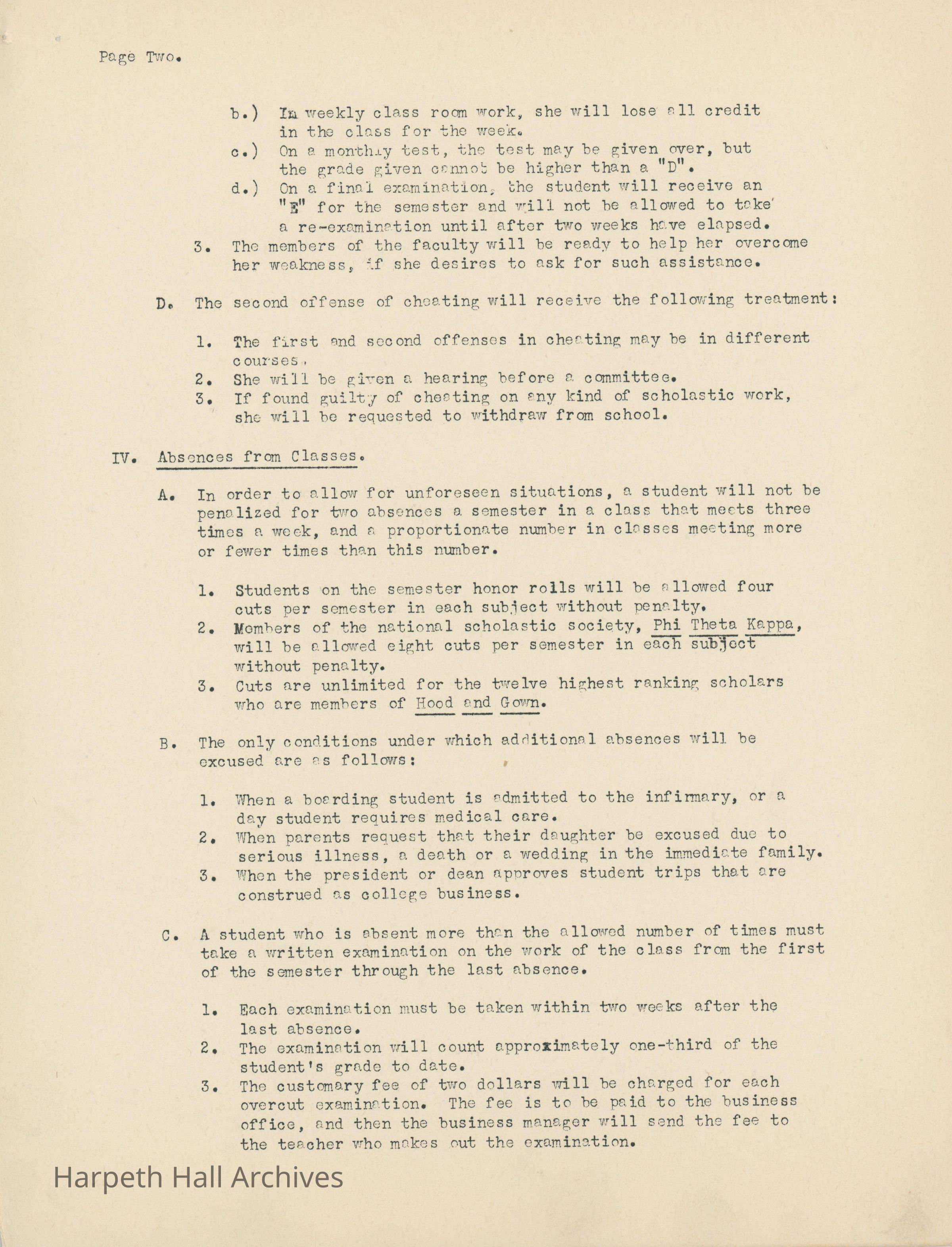 Page Two.

b.) In weekly class room work, she will lose all credit in the class for the week.
c.) On a monthly test, the test may be given over, but the grade given cannot be higher than a "D".
d.) On a final examination, the student will receive an "E" for the semester and will not be allowed to take a re-examination until after two weeks have elapsed.
3. The members of the faculty will be ready to help her overcome her weakness, if she desires to ask for such assistance.

D. The second offense of cheating will receive the following treatment:

1. The first and second offenses in cheating may be in different courses.
2. She will be given a hearing before a committee.
3. If found guilty of cheating on any kind of scholastic work, she will be requested to withdraw from school.

IV. Absences from Classes.

A. In order to allow for unforeseen situations, a student will not be penalized for two absences a semester in a class that meets three times a week, and a proportionate number in classes meeting more or fewer times than this number.

1. Students on the semester honor rolls will be allowed four cuts per semester in each subject without penalty.
2. Members of the national scholastic society, Phi Theta Kappa, will be allowed eight cuts per semester in each subject without penalty.
3. Cuts are unlimited for the twelve highest ranking scholars who are members of Hood and Gown.

B. The only conditions under which additional absences will be excused are as follows:

1. When a boarding student is admitted to the infirmary, or a day student requires medical care.
2. When parents request that their daughter be excused due to serious illness, a death or a wedding in the immediate family.
3. When the president or dean approves student trips that are construed as college business.

C. A student who is absent more than the allowed number of times must take a written examination on the work of the class from the first of the semester through the last absence.

1. Each examination must be taken within two weeks after the last absence.
2. The examination will count approximately one-third of the student's grade to date.
3. The customary fee of two dollars will be charged for each overcut examination. The fee is to be paid to the business office, and then the business manager will send the fee to the teacher who makes out the examination.

Harpeth Hall Archives